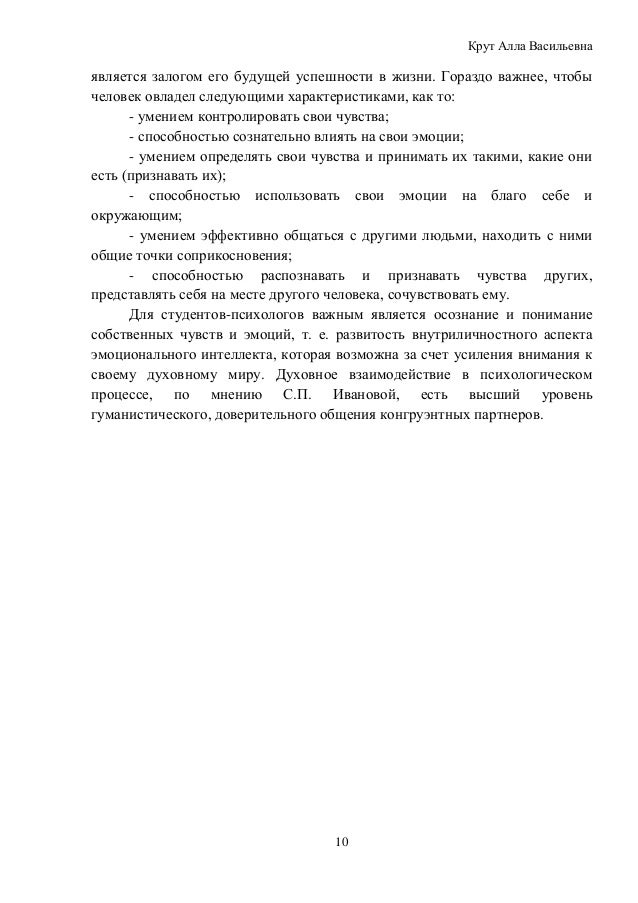 Крут Алла Васильевна

является залогом его будущей успешности в жизни. Гораздо важнее, чтобы человек овладел следующими характеристиками, как то:

- умением контролировать свои чувства;

- способностью сознательно влиять на свои эмоции;

- умением определять свои чувства и принимать их такими, какие они есть (признавать их);

- способностью использовать свои эмоции на благо себе и окружающим;

- умением эффективно общаться с другими людьми, находить с ними общие точки соприкосновения;

- способностью распознавать и признавать чувства других, представлять себя на месте другого человека, сочувствовать ему.

Для студентов-психологов важным является осознание и понимание собственных чувств и эмоций, т. е. развитость внутриличностного аспекта эмоционального интеллекта, которая возможна за счет усиления внимания к своему духовному миру. Духовное взаимодействие в психологическом процессе, по мнению С.П. Ивановой, есть высший уровень гуманистического, доверительного общения конгруэнтных партнеров.

10